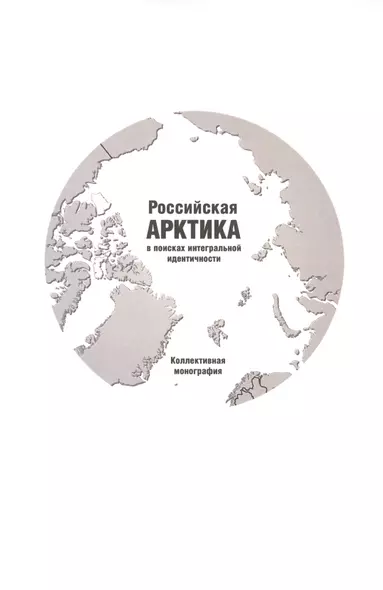 Российская
АРКТИКА
в поисках интегральной идентичности

Коллективная монография